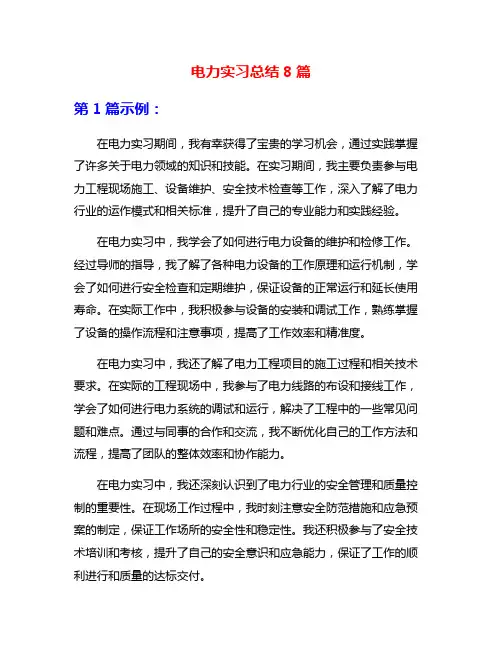 电力实习总结 8 篇

第 1 篇示例：

在电力实习期间，我有幸获得了宝贵的学习机会，通过实践掌握了许多关于电力领域的知识和技能。在实习期间，我主要负责参与电力工程现场施工、设备维护、安全技术检查等工作，深入了解了电力行业的运作模式和相关标准，提升了自己的专业能力和实践经验。

在电力实习中，我学会了如何进行电力设备的维护和检修工作。经过导师的指导，我了解了各种电力设备的工作原理和运行机制，学会了如何进行安全检查和定期维护，保证设备的正常运行和延长使用寿命。在实际工作中，我积极参与设备的安装和调试工作，熟练掌握了设备的操作流程和注意事项，提高了工作效率和精准度。

在电力实习中，我还了解了电力工程项目的施工过程和相关技术要求。在实际的工程现场中，我参与了电力线路的布设和接线工作，学会了如何进行电力系统的调试和运行，解决了工程中的一些常见问题和难点。通过与同事的合作和交流，我不断优化自己的工作方法和流程，提高了团队的整体效率和协作能力。

在电力实习中，我还深刻认识到了电力行业的安全管理和质量控制的重要性。在现场工作过程中，我时刻注意安全防范措施和应急预案的制定，保证工作场所的安全性和稳定性。我还积极参与了安全技术培训和考核，提升了自己的安全意识和应急能力，保证了工作的顺利进行和质量的达标交付。